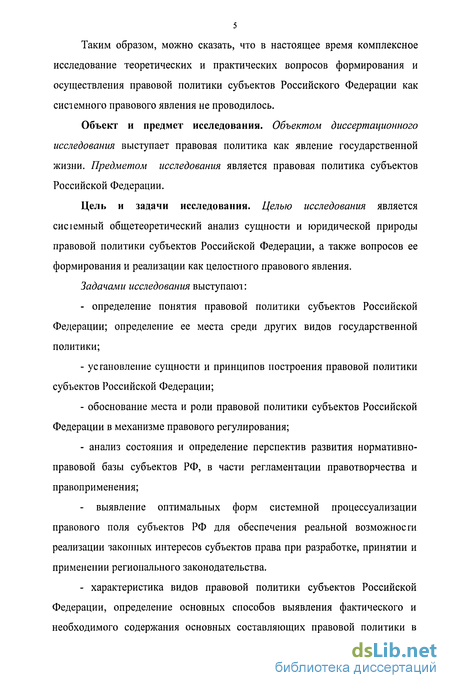 5

Таким образом, можно сказать, что в настоящее время комплексное исследование теоретических и практических вопросов формирования и осуществления правовой политики субъектов Российского Федерации как системного правового явления не проводилось.

Объект и предмет исследования. Объектом диссертационного исследования выступает правовая политика как явление государственной жизни. Предметом исследования является правовая политика субъектов Российской Федерации.

Цель и задачи исследования. Целью исследования является системный общетеоретический анализ сущности и юридической природы правовой политики субъектов Российской Федерации, а также вопросов ее формирования и реализации как целостного правового явления.

Задачами исследования выступают:

- определение понятия правовой политики субъектов Российской Федерации; определение ее места среди других видов государственной политики;

- установление сущности и принципов построения правовой политики субъектов Российской Федерации;

- обоснование места и роли правовой политики субъектов Российской Федерации в механизме правового регулирования;

- анализ состояния и определение перспектив развития нормативно-правовой базы субъектов РФ, в части регламентации правотворчества и правоприменения;

- выявление оптимальных форм системной процессуализации правового поля субъектов РФ для обеспечения реальной возможности реализации законных интересов субъектов права при разработке, принятии и применении регионального законодательства.

- характеристика видов правовой политики субъектов Российской Федерации, определение основных способов выявления фактического и необходимого содержания основных составляющих правовой политики в

dsLib.net
библиотека диссертаций